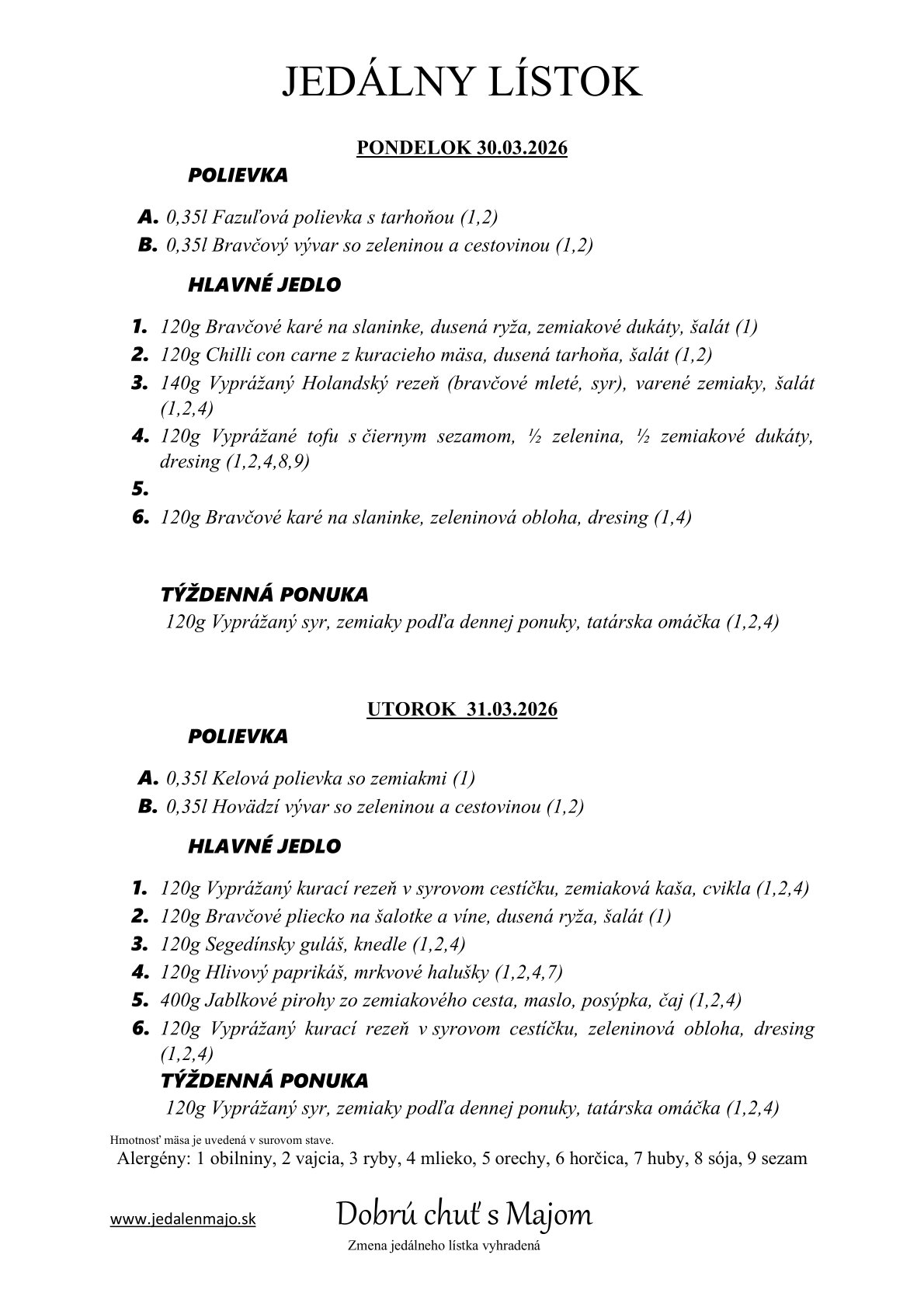 JEDÁLNY LÍSTOK

PONDELOK 30.03.2026

POLIEVKA

A. 0,35l Fazuľová polievka s tarhoňou (1,2)
B. 0,35l Bravčový vývar so zeleninou a cestovinou (1,2)

HLAVNÉ JEDLO

1. 120g Bravčové karé na slaninke, dusená ryža, zemiakové dukáty, šalát (1)
2. 120g Chilli con carne z kuracieho mäsa, dusená tarhoňa, šalát (1,2)
3. 140g Vyprážaný Holandský rezeň (bravčové mleté, syr), varené zemiaky, šalát (1,2,4)
4. 120g Vyprážané tofu s čiernym sezamom, ½ zelenina, ½ zemiakové dukáty, dresing (1,2,4,8,9)
5.
6. 120g Bravčové karé na slaninke, zeleninová obloha, dresing (1,4)

TÝŽDENNÁ PONUKA

120g Vyprážaný syr, zemiaky podľa dennej ponuky, tatárska omáčka (1,2,4)

UTOROK 31.03.2026

POLIEVKA

A. 0,35l Kelová polievka so zemiakmi (1)
B. 0,35l Hovädzí vývar so zeleninou a cestovinou (1,2)

HLAVNÉ JEDLO

1. 120g Vyprážaný kurací rezeň v syrovom cestíčku, zemiaková kaša, cvikla (1,2,4)
2. 120g Bravčové pliecko na šalotke a víne, dusená ryža, šalát (1)
3. 120g Segedínsky guláš, knedle (1,2,4)
4. 120g Hlivový paprikáš, mrkvové halušky (1,2,4,7)
5. 400g Jablkové pirohy zo zemiakového cesta, maslo, posýpka, čaj (1,2,4)
6. 120g Vyprážaný kurací rezeň v syrovom cestíčku, zeleninová obloha, dresing (1,2,4)

TÝŽDENNÁ PONUKA

120g Vyprážaný syr, zemiaky podľa dennej ponuky, tatárska omáčka (1,2,4)

Hmotnosť mäsa je uvedená v surovom stave.
Alergény: 1 obilniny, 2 vajcia, 3 ryby, 4 mlieko, 5 orechy, 6 horčica, 7 huby, 8 sója, 9 sezam

www.jedalenmajo.sk

Dobrú chuť s Majom

Zmena jedálneho lístka vyhradená